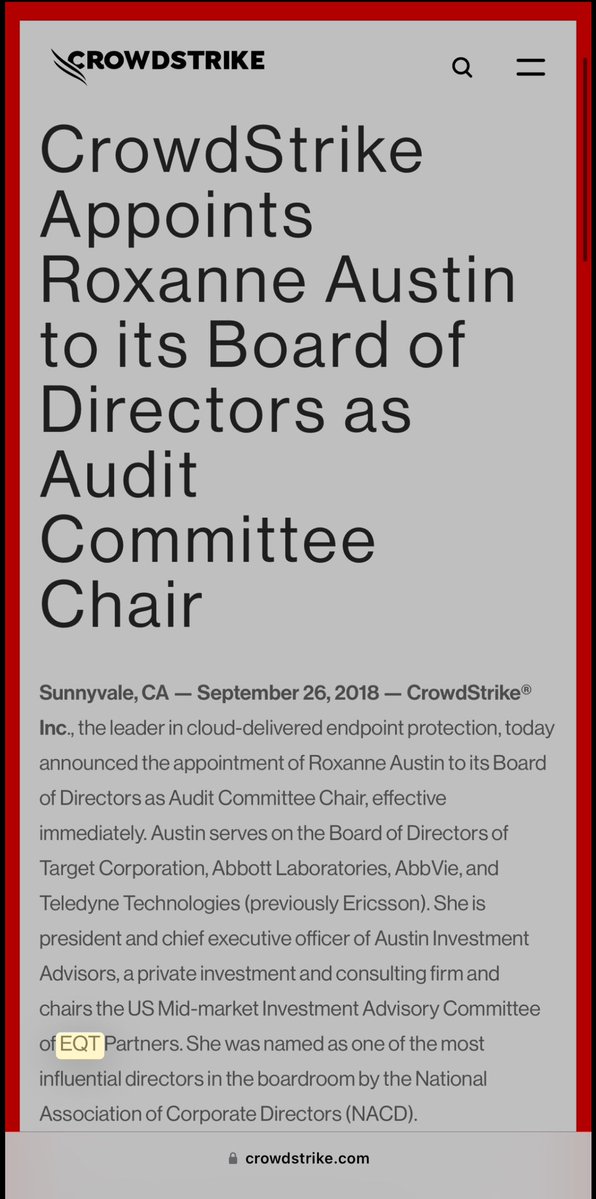 CROWDSTRIKE

CrowdStrike Appoints Roxanne Austin to its Board of Directors as Audit Committee Chair

Sunnyvale, CA — September 26, 2018 — CrowdStrike® Inc., the leader in cloud-delivered endpoint protection, today announced the appointment of Roxanne Austin to its Board of Directors as Audit Committee Chair, effective immediately. Austin serves on the Board of Directors of Target Corporation, Abbott Laboratories, AbbVie, and Teledyne Technologies (previously Ericsson). She is president and chief executive officer of Austin Investment Advisors, a private investment and consulting firm and chairs the US Mid-market Investment Advisory Committee of EQT Partners. She was named as one of the most influential directors in the boardroom by the National Association of Corporate Directors (NACD).

crowdstrike.com